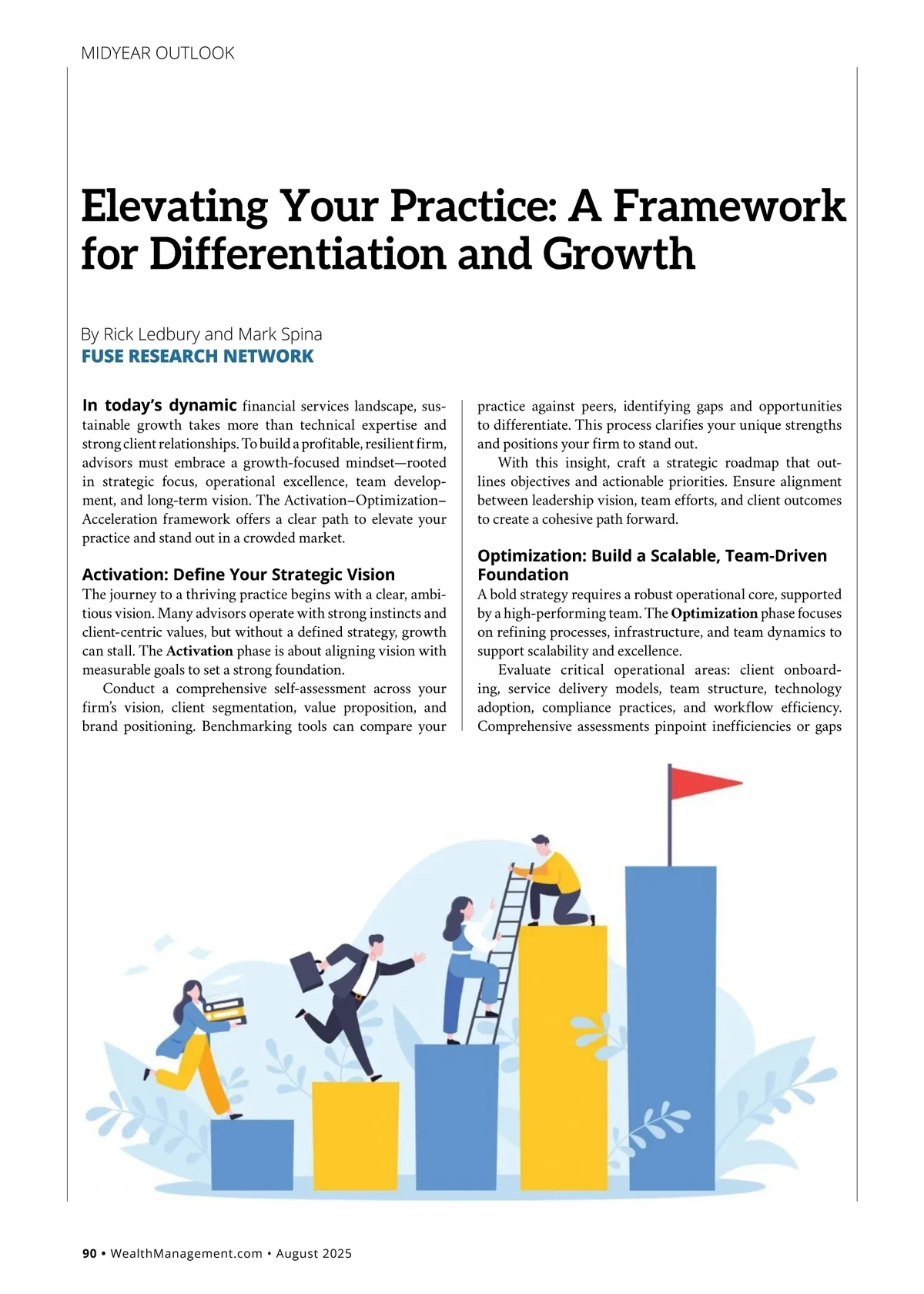 MIDYEAR OUTLOOK

Elevating Your Practice: A Framework for Differentiation and Growth

By Rick Ledbury and Mark Spina
FUSE RESEARCH NETWORK

In today's dynamic financial services landscape, sustainable growth takes more than technical expertise and strong client relationships. To build a profitable, resilient firm, advisors must embrace a growth-focused mindset—rooted in strategic focus, operational excellence, team development, and long-term vision. The Activation–Optimization–Acceleration framework offers a clear path to elevate your practice and stand out in a crowded market.

Activation: Define Your Strategic Vision
The journey to a thriving practice begins with a clear, ambitious vision. Many advisors operate with strong instincts and client-centric values, but without a defined strategy, growth can stall. The Activation phase is about aligning vision with measurable goals to set a strong foundation.

Conduct a comprehensive self-assessment across your firm's vision, client segmentation, value proposition, and brand positioning. Benchmarking tools can compare your practice against peers, identifying gaps and opportunities to differentiate. This process clarifies your unique strengths and positions your firm to stand out.

With this insight, craft a strategic roadmap that outlines objectives and actionable priorities. Ensure alignment between leadership vision, team efforts, and client outcomes to create a cohesive path forward.

Optimization: Build a Scalable, Team-Driven Foundation
A bold strategy requires a robust operational core, supported by a high-performing team. The Optimization phase focuses on refining processes, infrastructure, and team dynamics to support scalability and excellence.

Evaluate critical operational areas: client onboarding, service delivery models, team structure, technology adoption, compliance practices, and workflow efficiency. Comprehensive assessments pinpoint inefficiencies or gaps

90 • WealthManagement.com • August 2025